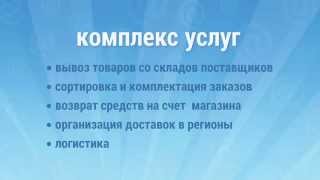 комплекс услуг

• вывоз товаров со складов поставщиков
• сортировка и комплектация заказов
• возврат средств на счет магазина
• организация доставок в регионы
• логистика